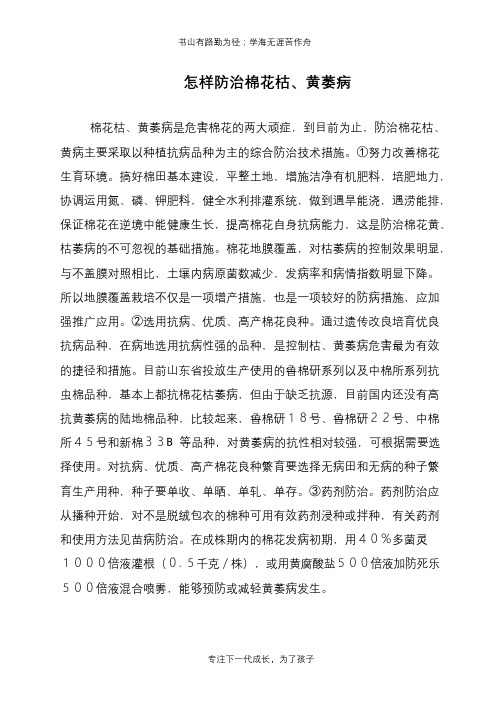 书山有路勤为径；学海无涯苦作舟

怎样防治棉花枯、黄萎病

棉花枯、黄萎病是危害棉花的两大顽症，到目前为止，防治棉花枯、黄病主要采取以种植抗病品种为主的综合防治技术措施。①努力改善棉花生育环境。搞好棉田基本建设，平整土地，增施洁净有机肥料，培肥地力，协调运用氮、磷、钾肥料，健全水利排灌系统，做到遇旱能浇，遇涝能排，保证棉花在逆境中能健康生长，提高棉花自身抗病能力，这是防治棉花黄、枯萎病的不可忽视的基础措施。棉花地膜覆盖，对枯萎病的控制效果明显，与不盖膜对照相比，土壤内病原菌数减少，发病率和病情指数明显下降。所以地膜覆盖栽培不仅是一项增产措施，也是一项较好的防病措施，应加强推广应用。②选用抗病、优质、高产棉花良种。通过遗传改良培育优良抗病品种，在病地选用抗病性强的品种，是控制枯、黄萎病危害最为有效的捷径和措施。目前山东省投放生产使用的鲁棉研系列以及中棉所系列抗虫棉品种，基本上都抗棉花枯萎病，但由于缺乏抗源，目前国内还没有高抗黄萎病的陆地棉品种，比较起来，鲁棉研１８号、鲁棉研２２号、中棉所４５号和新棉３３B 等品种，对黄萎病的抗性相对较强，可根据需要选择使用。对抗病、优质、高产棉花良种繁育要选择无病田和无病的种子繁育生产用种，种子要单收、单晒、单轧、单存。③药剂防治。药剂防治应从播种开始，对不是脱绒包衣的棉种可用有效药剂浸种或拌种，有关药剂和使用方法见苗病防治。在成株期内的棉花发病初期，用４０％多菌灵１０００倍液灌根（０.５千克／株），或用黄腐酸盐５００倍液加防死乐５００倍液混合喷雾，能够预防或减轻黄萎病发生。

专注下一代成长，为了孩子